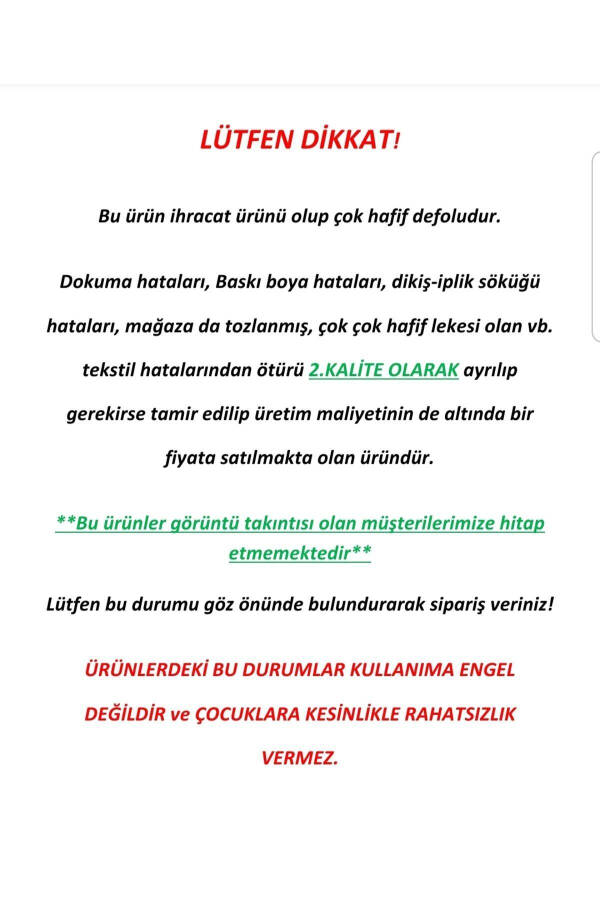 LÜTFEN DİKKAT!

Bu ürün ihracat ürünü olup çok hafif defoludur.

Dokuma hataları, Baskı boya hataları, dikiş-iplik söküğü hataları, mağaza da tozlanmış, çok çok hafif lekesi olan vb. tekstil hatalarından ötürü 2.KALİTE OLARAK ayrılıp gerekirse tamir edilip üretim maliyetinin de altında bir fiyata satılmakta olan üründür.

**Bu ürünler görüntü takıntısı olan müşterilerimize hitap etmemektedir**

Lütfen bu durumu göz önünde bulundurarak sipariş veriniz!

ÜRÜNLERDEKİ BU DURUMLAR KULLANIMA ENGEL DEĞİLDİR ve ÇOCUKLARA KESİNLİKLE RAHATSIZLIK VERMEZ.